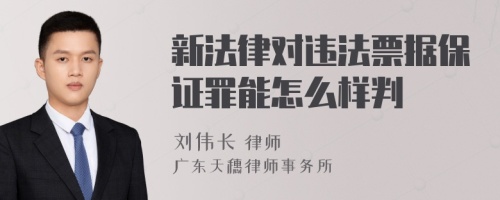 新法律对违法票据保证罪能怎么样判

刘伟长 律师
广东天穗律师事务所